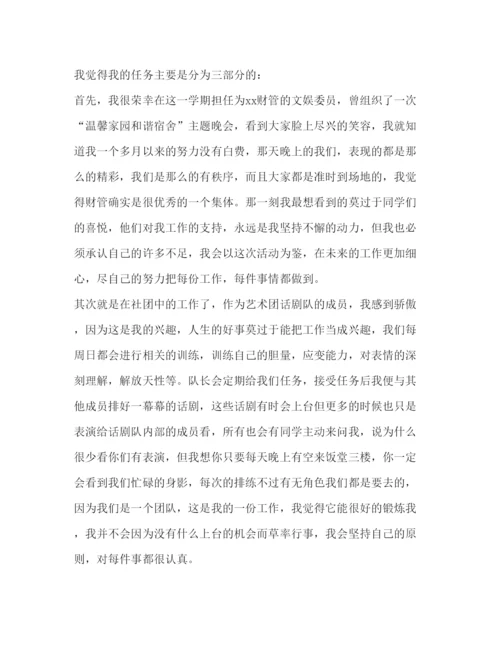 我觉得我的任务主要是分为三部分的：

首先，我很荣幸在这一学期担任为xx财管的文娱委员，曾组织了一次“温馨家园和谐宿舍”主题晚会，看到大家脸上尽兴的笑容，我就知道我一个多月以来的努力没有白费，那天晚上的我们，表现的都是那么的精彩，我们是那么的有秩序，而且大家都是准时到场地的，我觉得财管确实是很优秀的一个集体。那一刻我最想看到的莫过于同学们的喜悦，他们对我工作的支持，永远是我坚持不懈的动力，但我也必须承认自己的许多不足，我会以这次活动为鉴，在未来的工作更加细心，尽自己的努力把每份工作，每件事情都做到。

其次就是在社团中的工作了，作为艺术团话剧队的成员，我感到骄傲，因为这是我的兴趣，人生的好事莫过于能把工作当成兴趣，我们每周日都会进行相关的训练，训练自己的胆量，应变能力，对表情的深刻理解，解放天性等。队长会定期给我们任务，接受任务后我便与其他成员排好一幕幕的话剧，这些话剧有时会上台但更多的时候也只是表演给话剧队内部的成员看，所有也会有同学主动来问我，说为什么很少看你们有表演，但我想你只要每天晚上有空来饭堂三楼，你一定会看到我们忙碌的身影，每次的排练不过有无角色我们都是要去的，因为我们是一个团队，这是我的一份工作，我觉得它能很好的锻炼我，我并不会因为没有什么上台的机会而草率行事，我会坚持自己的原则，对每件事都很认真。